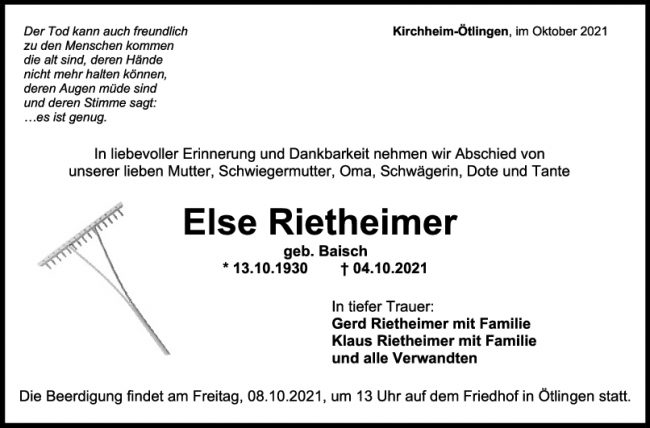 Der Tod kann auch freundlich zu den Menschen kommen die alt sind, deren Hände nicht mehr halten können, deren Augen müde sind und deren Stimme sagt: …es ist genug.

Kirchheim-Ötlingen, im Oktober 2021

In liebevoller Erinnerung und Dankbarkeit nehmen wir Abschied von unserer lieben Mutter, Schwiegermutter, Oma, Schwägerin, Dote und Tante

Else Rietheimer

geb. Baisch

* 13.10.1930 † 04.10.2021

In tiefer Trauer:
Gerd Rietheimer mit Familie
Klaus Rietheimer mit Familie
und alle Verwandten

Die Beerdigung findet am Freitag, 08.10.2021, um 13 Uhr auf dem Friedhof in Ötlingen statt.